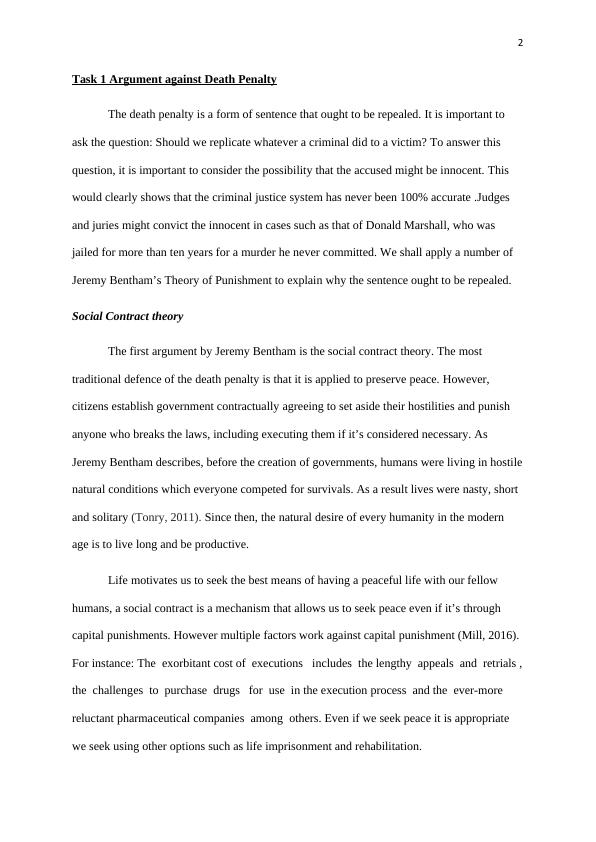 2

Task 1 Argument against Death Penalty

The death penalty is a form of sentence that ought to be repealed. It is important to ask the question: Should we replicate whatever a criminal did to a victim? To answer this question, it is important to consider the possibility that the accused might be innocent. This would clearly shows that the criminal justice system has never been 100% accurate .Judges and juries might convict the innocent in cases such as that of Donald Marshall, who was jailed for more than ten years for a murder he never committed. We shall apply a number of Jeremy Bentham's Theory of Punishment to explain why the sentence ought to be repealed.

Social Contract theory

The first argument by Jeremy Bentham is the social contract theory. The most traditional defence of the death penalty is that it is applied to preserve peace. However, citizens establish government contractually agreeing to set aside their hostilities and punish anyone who breaks the laws, including executing them if it's considered necessary. As Jeremy Bentham describes, before the creation of governments, humans were living in hostile natural conditions which everyone competed for survivals. As a result lives were nasty, short and solitary (Tonry, 2011). Since then, the natural desire of every humanity in the modern age is to live long and be productive.

Life motivates us to seek the best means of having a peaceful life with our fellow humans, a social contract is a mechanism that allows us to seek peace even if it's through capital punishments. However multiple factors work against capital punishment (Mill, 2016). For instance: The exorbitant cost of executions includes the lengthy appeals and retrials , the challenges to purchase drugs for use in the execution process and the ever-more reluctant pharmaceutical companies among others. Even if we seek peace it is appropriate we seek using other options such as life imprisonment and rehabilitation.